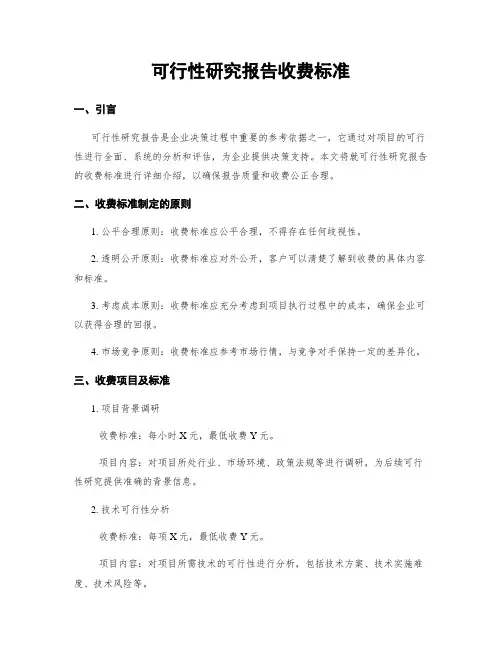 可行性研究报告收费标准

一、引言

可行性研究报告是企业决策过程中重要的参考依据之一，它通过对项目的可行性进行全面、系统的分析和评估，为企业提供决策支持。本文将就可行性研究报告的收费标准进行详细介绍，以确保报告质量和收费公正合理。

二、收费标准制定的原则

1. 公平合理原则：收费标准应公平合理，不得存在任何歧视性。

2. 透明公开原则：收费标准应对外公开，客户可以清楚了解到收费的具体内容和标准。

3. 考虑成本原则：收费标准应充分考虑到项目执行过程中的成本，确保企业可以获得合理的回报。

4. 市场竞争原则：收费标准应参考市场行情，与竞争对手保持一定的差异化。

三、收费项目及标准

1. 项目背景调研

收费标准：每小时 X 元，最低收费 Y 元。

项目内容：对项目所处行业、市场环境、政策法规等进行调研，为后续可行性研究提供准确的背景信息。

2. 技术可行性分析

收费标准：每项 X 元，最低收费 Y 元。

项目内容：对项目所需技术的可行性进行分析，包括技术方案、技术实施难度、技术风险等。